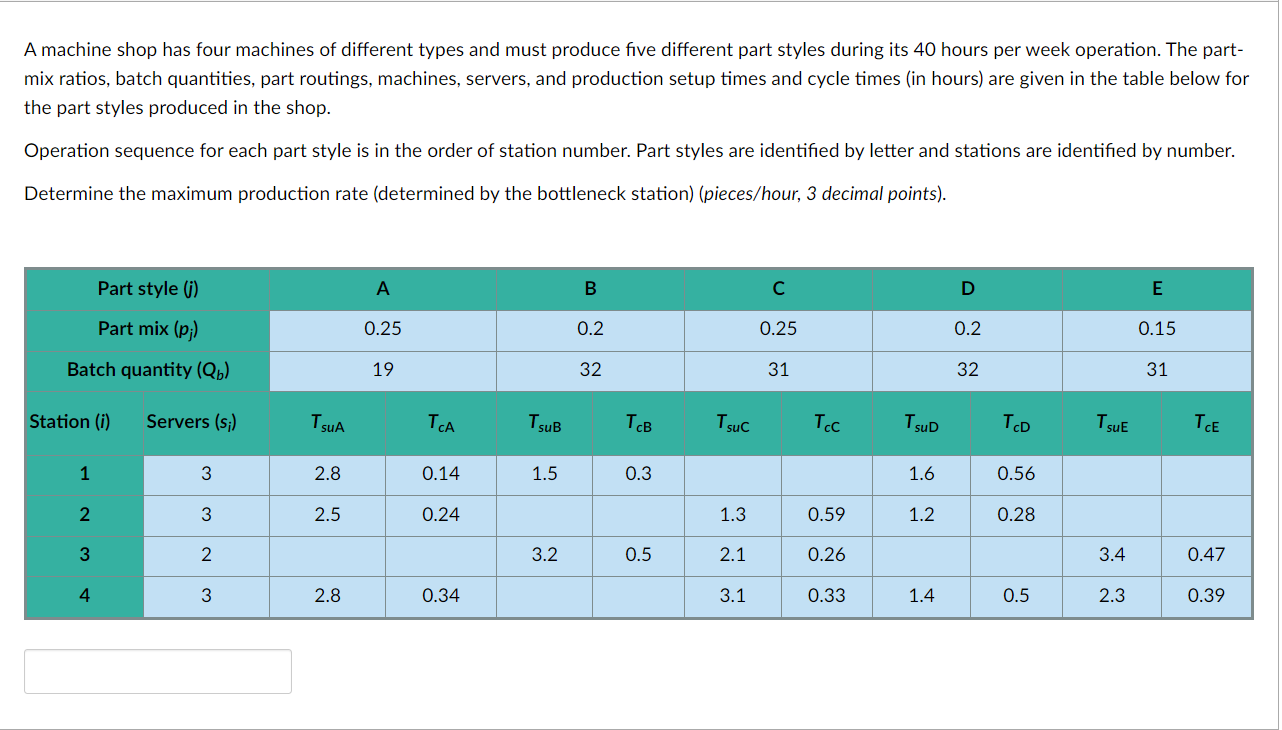 A machine shop has four machines of different types and must produce five different part styles during its 40 hours per week operation. The part-mix ratios, batch quantities, part routings, machines, servers, and production setup times and cycle times (in hours) are given in the table below for the part styles produced in the shop.

Operation sequence for each part style is in the order of station number. Part styles are identified by letter and stations are identified by number.

Determine the maximum production rate (determined by the bottleneck station) (pieces/hour, 3 decimal points).

| Part style (j) | | A | | B | | C | | D | | E | |
|---|---|---|---|---|---|---|---|---|---|---|---|
| Part mix ($p_j$) | | 0.25 | | 0.2 | | 0.25 | | 0.2 | | 0.15 | |
| Batch quantity ($Q_b$) | | 19 | | 32 | | 31 | | 32 | | 31 | |
| Station (i) | Servers ($s_i$) | $T_{suA}$ | $T_{cA}$ | $T_{suB}$ | $T_{cB}$ | $T_{suC}$ | $T_{cC}$ | $T_{suD}$ | $T_{cD}$ | $T_{suE}$ | $T_{cE}$ |
| 1 | 3 | 2.8 | 0.14 | 1.5 | 0.3 | | | 1.6 | 0.56 | | |
| 2 | 3 | 2.5 | 0.24 | | | 1.3 | 0.59 | 1.2 | 0.28 | | |
| 3 | 2 | | | 3.2 | 0.5 | 2.1 | 0.26 | | | 3.4 | 0.47 |
| 4 | 3 | 2.8 | 0.34 | | | 3.1 | 0.33 | 1.4 | 0.5 | 2.3 | 0.39 |